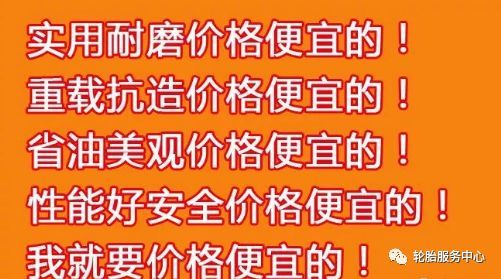 实用耐磨价格便宜的！
重载抗造价格便宜的！
省油美观价格便宜的！
性能好安全价格便宜的！
我就要价格便宜的！

轮胎服务中心